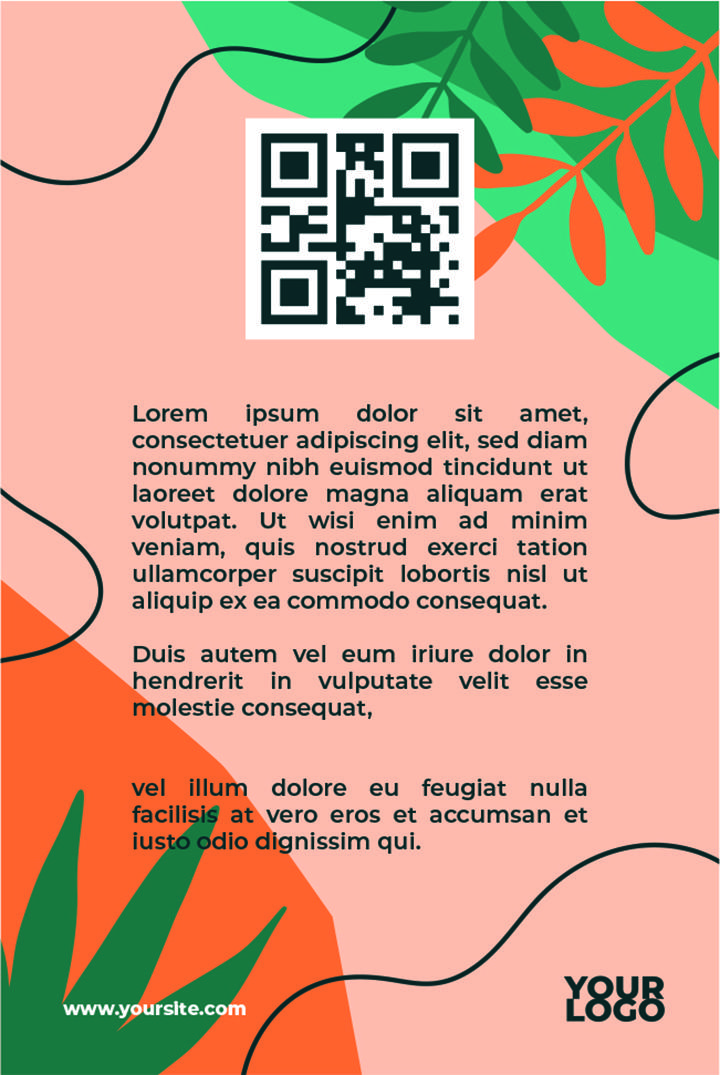 Lorem ipsum dolor sit amet, consectetuer adipiscing elit, sed diam nonummy nibh euismod tincidunt ut laoreet dolore magna aliquam erat volutpat. Ut wisi enim ad minim veniam, quis nostrud exerci tation ullamcorper suscipit lobortis nisl ut aliquip ex ea commodo consequat.

Duis autem vel eum iriure dolor in hendrerit in vulputate velit esse molestie consequat,

vel illum dolore eu feugiat nulla facilisis at vero eros et accumsan et iusto odio dignissim qui.

www.yoursite.com

YOUR
LOGO